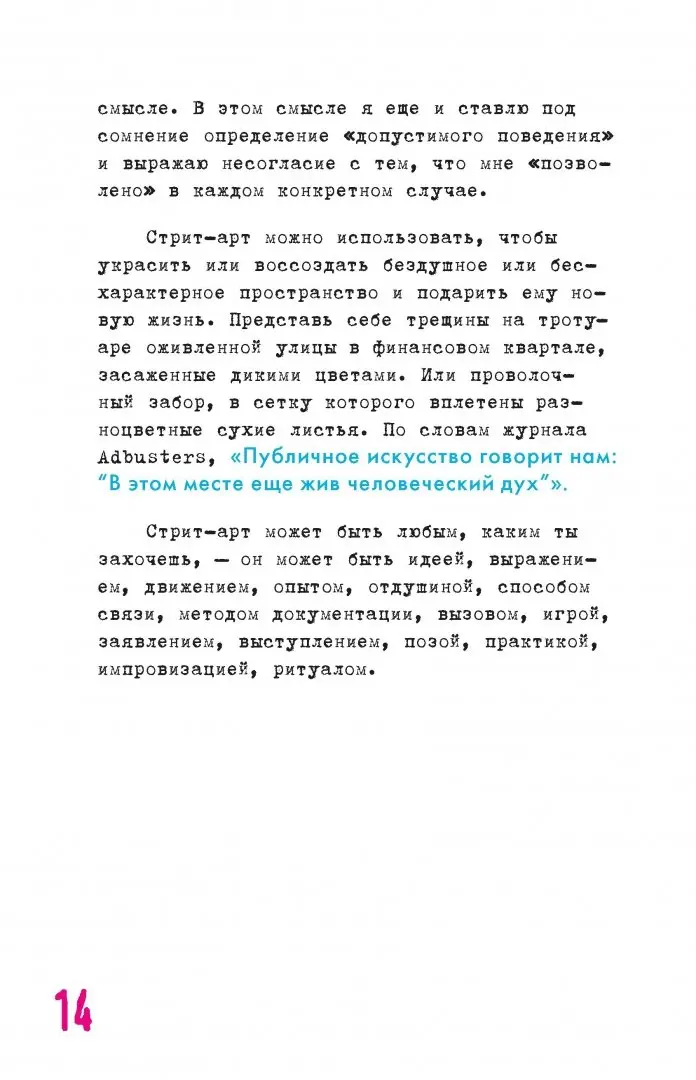 смысле. В этом смысле я еще и ставлю под сомнение определение «допустимого поведения» и выражаю несогласие с тем, что мне «позволено» в каждом конкретном случае.

Стрит-арт можно использовать, чтобы украсить или воссоздать бездушное или бесхарактерное пространство и подарить ему новую жизнь. Представь себе трещины на тротуаре оживленной улицы в финансовом квартале, засаженные дикими цветами. Или проволочный забор, в сетку которого вплетены разноцветные сухие листья. По словам журнала Adbusters, «Публичное искусство говорит нам: "В этом месте еще жив человеческий дух"».

Стрит-арт может быть любым, каким ты захочешь, — он может быть идеей, выражением, движением, опытом, отдушиной, способом связи, методом документации, вызовом, игрой, заявлением, выступлением, позой, практикой, импровизацией, ритуалом.

14